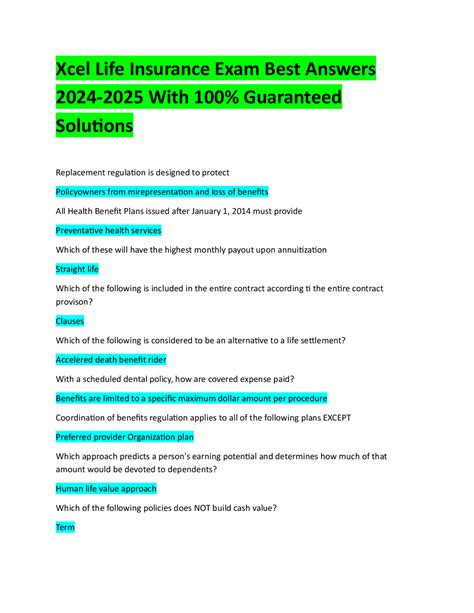 Xcel Life Insurance Exam Best Answers 2024-2025 With 100% Guaranteed Solutions

Replacement regulation is designed to protect

Policyowners from mirepresentation and loss of benefits

All Health Benefit Plans issued after January 1, 2014 must provide

Preventative health services

Which of these will have the highest monthly payout upon annuitization

Straight life

Which of the following is included in the entire contract according ti the entire contract provison?

Clauses

Which of the following is considered to be an alternative to a life settlement?

Accelered death benefit rider

With a scheduled dental policy, how are covered expense paid?

Benefits are limited to a specific maximum dollar amount per procedure

Coordination of benefits regulation applies to all of the following plans EXCEPT

Preferred provider Organization plan

Which approach predicts a person's earning potential and determines how much of that amount would be devoted to dependents?

Human life value approach

Which of the following policies does NOT build cash value?

Term